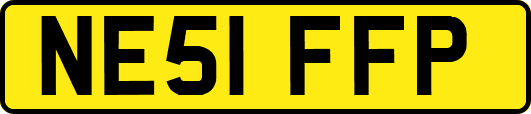 NE51 FFP